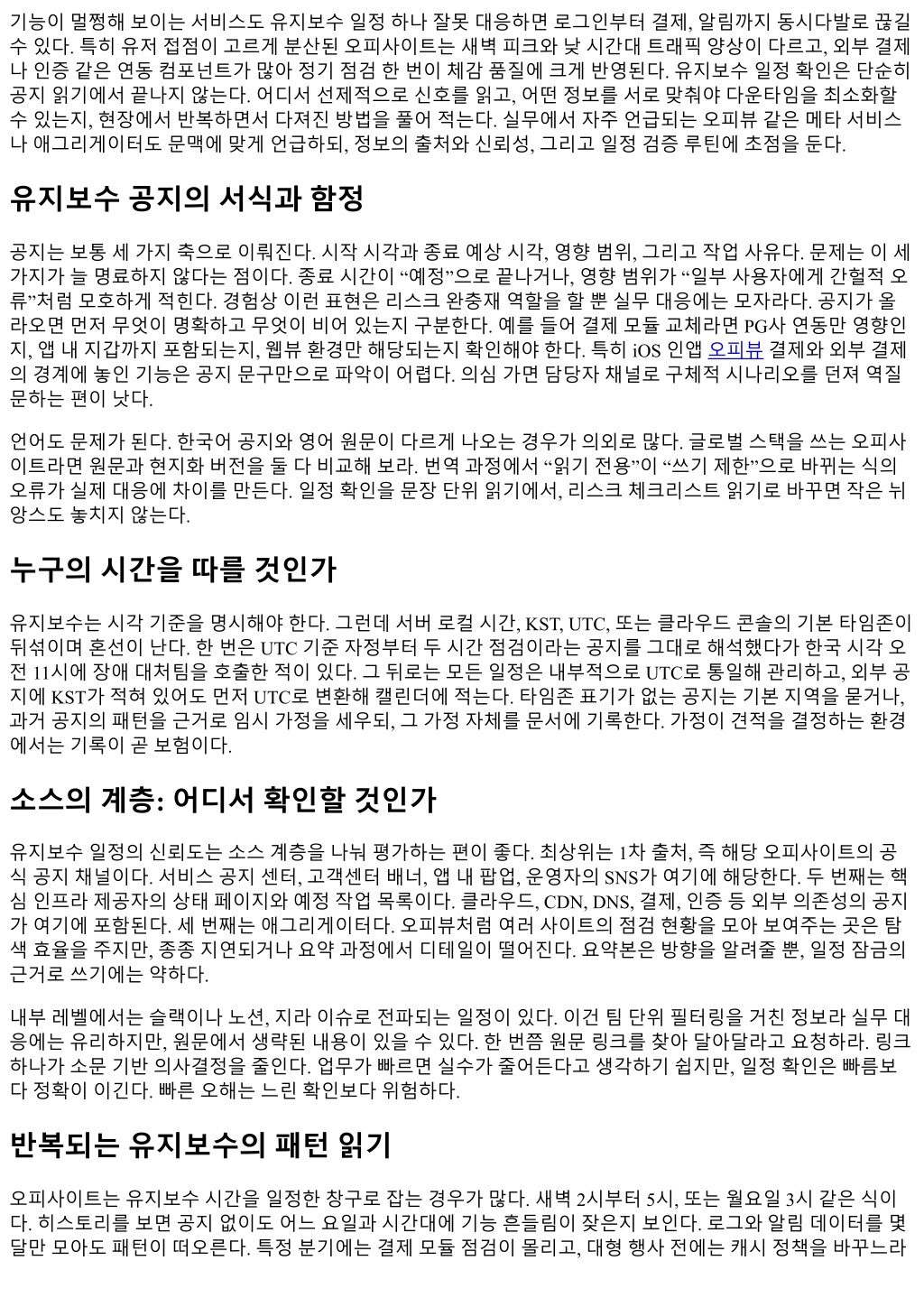 기능이 멀쩡해 보이는 서비스도 유지보수 일정 하나 잘못 대응하면 로그인부터 결제, 알림까지 동시다발로 끊길 수 있다. 특히 유저 접점이 고르게 분산된 오피사이트는 새벽 피크와 낮 시간대 트래픽 양상이 다르고, 외부 결제나 인증 같은 연동 컴포넌트가 많아 정기 점검 한 번이 체감 품질에 크게 반영된다. 유지보수 일정 확인은 단순히 공지 읽기에서 끝나지 않는다. 어디서 선제적으로 신호를 읽고, 어떤 정보를 서로 맞춰야 다운타임을 최소화할 수 있는지, 현장에서 반복하면서 다져진 방법을 풀어 적는다. 실무에서 자주 언급되는 오피뷰 같은 메타 서비스나 애그리게이터도 문맥에 맞게 언급하되, 정보의 출처와 신뢰성, 그리고 일정 검증 루틴에 초점을 둔다.

유지보수 공지의 서식과 함정

공지는 보통 세 가지 축으로 이뤄진다. 시작 시각과 종료 예상 시각, 영향 범위, 그리고 작업 사유다. 문제는 이 세 가지가 늘 명료하지 않다는 점이다. 종료 시간이 “예정”으로 끝나거나, 영향 범위가 “일부 사용자에게 간헐적 오류”처럼 모호하게 적힌다. 경험상 이런 표현은 리스크 완충재 역할을 할 뿐 실무 대응에는 모자라다. 공지가 올라오면 먼저 무엇이 명확하고 무엇이 비어 있는지 구분한다. 예를 들어 결제 모듈 교체라면 PG사 연동만 영향인지, 앱 내 지갑까지 포함되는지, 웹뷰 환경만 해당되는지 확인해야 한다. 특히 iOS 인앱 오피뷰 결제와 외부 결제의 경계에 놓인 기능은 공지 문구만으로 파악이 어렵다. 의심 가면 담당자 채널로 구체적 시나리오를 던져 역질문하는 편이 낫다.

언어도 문제가 된다. 한국어 공지와 영어 원문이 다르게 나오는 경우가 의외로 많다. 글로벌 스택을 쓰는 오피사이트라면 원문과 현지화 버전을 둘 다 비교해 보라. 번역 과정에서 “읽기 전용”이 “쓰기 제한”으로 바뀌는 식의 오류가 실제 대응에 차이를 만든다. 일정 확인을 문장 단위 읽기에서, 리스크 체크리스트 읽기로 바꾸면 작은 뉘앙스도 놓치지 않는다.

누구의 시간을 따를 것인가

유지보수는 시각 기준을 명시해야 한다. 그런데 서버 로컬 시간, KST, UTC, 또는 클라우드 콘솔의 기본 타임존이 뒤섞이며 혼선이 난다. 한 번은 UTC 기준 자정부터 두 시간 점검이라는 공지를 그대로 해석했다가 한국 시각 오전 11시에 장애 대처팀을 호출한 적이 있다. 그 뒤로는 모든 일정은 내부적으로 UTC로 통일해 관리하고, 외부 공지에 KST가 적혀 있어도 먼저 UTC로 변환해 캘린더에 적는다. 타임존 표기가 없는 공지는 기본 지역을 묻거나, 과거 공지의 패턴을 근거로 임시 가정을 세우되, 그 가정 자체를 문서에 기록한다. 가정이 견적을 결정하는 환경에서는 기록이 곧 보험이다.

소스의 계층: 어디서 확인할 것인가

유지보수 일정의 신뢰도는 소스 계층을 나눠 평가하는 편이 좋다. 최상위는 1차 출처, 즉 해당 오피사이트의 공식 공지 채널이다. 서비스 공지 센터, 고객센터 배너, 앱 내 팝업, 운영자의 SNS가 여기에 해당한다. 두 번째는 핵심 인프라 제공자의 상태 페이지와 예정 작업 목록이다. 클라우드, CDN, DNS, 결제, 인증 등 외부 의존성의 공지가 여기에 포함된다. 세 번째는 애그리게이터다. 오피뷰처럼 여러 사이트의 점검 현황을 모아 보여주는 곳은 탐색 효율을 주지만, 종종 지연되거나 요약 과정에서 디테일이 떨어진다. 요약본은 방향을 알려줄 뿐, 일정 잠금의 근거로 쓰기에는 약하다.

내부 레벨에서는 슬랙이나 노션, 지라 이슈로 전파되는 일정이 있다. 이건 팀 단위 필터링을 거친 정보라 실무 대응에는 유리하지만, 원문에서 생략된 내용이 있을 수 있다. 한 번쯤 원문 링크를 찾아 달아달라고 요청하라. 링크 하나가 소문 기반 의사결정을 줄인다. 업무가 빠르면 실수가 줄어든다고 생각하기 쉽지만, 일정 확인은 빠름보다 정확이 이긴다. 빠른 오해는 느린 확인보다 위험하다.

반복되는 유지보수의 패턴 읽기

오피사이트는 유지보수 시간을 일정한 창구로 잡는 경우가 많다. 새벽 2시부터 5시, 또는 월요일 3시 같은 식이다. 히스토리를 보면 공지 없이도 어느 요일과 시간대에 기능 흔들림이 잦은지 보인다. 로그와 알림 데이터를 몇 달만 모아도 패턴이 떠오른다. 특정 분기에는 결제 모듈 점검이 몰리고, 대형 행사 전에는 캐시 정책을 바꾸느라